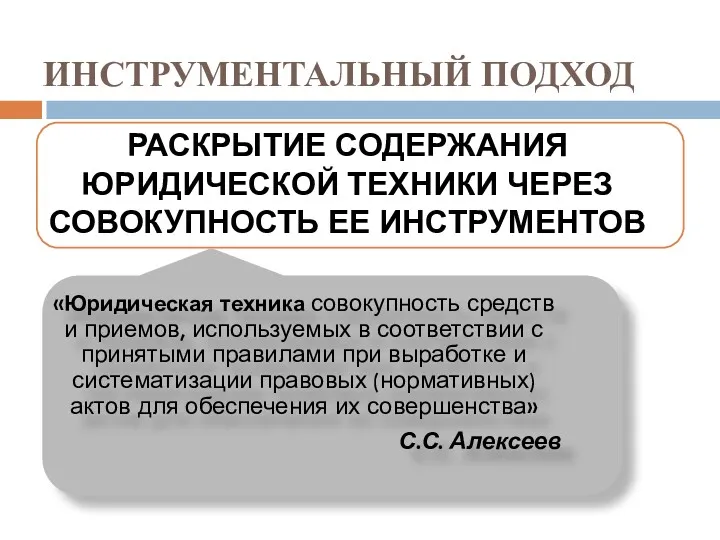 ИНСТРУМЕНТАЛЬНЫЙ ПОДХОД

РАСКРЫТИЕ СОДЕРЖАНИЯ ЮРИДИЧЕСКОЙ ТЕХНИКИ ЧЕРЕЗ СОВОКУПНОСТЬ ЕЕ ИНСТРУМЕНТОВ

«Юридическая техника совокупность средств и приемов, используемых в соответствии с принятыми правилами при выработке и систематизации правовых (нормативных) актов для обеспечения их совершенства»

С.С. Алексеев